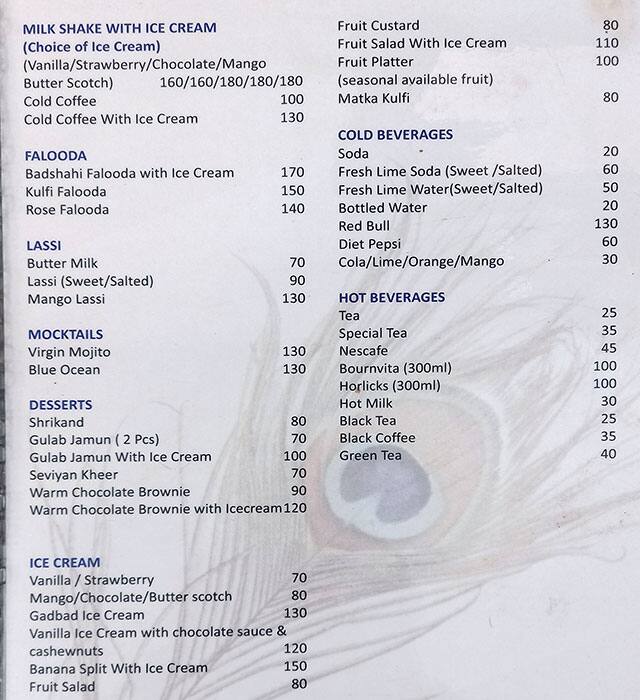 MILK SHAKE WITH ICE CREAM
(Choice of Ice Cream)
(Vanilla/Strawberry/Chocolate/Mango Butter Scotch) 160/160/180/180/180
Cold Coffee 100
Cold Coffee With Ice Cream 130

FALOODA
Badshahi Falooda with Ice Cream 170
Kulfi Falooda 150
Rose Falooda 140

LASSI
Butter Milk 70
Lassi (Sweet/Salted) 90
Mango Lassi 130

MOCKTAILS
Virgin Mojito 130
Blue Ocean 130

DESSERTS
Shrikand 80
Gulab Jamun ( 2 Pcs) 70
Gulab Jamun With Ice Cream 100
Seviyan Kheer 70
Warm Chocolate Brownie 90
Warm Chocolate Brownie with Icecream 120

ICE CREAM
Vanilla / Strawberry 70
Mango/Chocolate/Butter scotch 80
Gadbad Ice Cream 130
Vanilla Ice Cream with chocolate sauce & cashewnuts 120
Banana Split With Ice Cream 150
Fruit Salad 80

Fruit Custard 80
Fruit Salad With Ice Cream 110
Fruit Platter 100
(seasonal available fruit)
Matka Kulfi 80

COLD BEVERAGES
Soda 20
Fresh Lime Soda (Sweet /Salted) 60
Fresh Lime Water(Sweet/Salted) 50
Bottled Water 20
Red Bull 130
Diet Pepsi 60
Cola/Lime/Orange/Mango 30

HOT BEVERAGES
Tea 25
Special Tea 35
Nescafe 45
Bournvita (300ml) 100
Horlicks (300ml) 100
Hot Milk 30
Black Tea 25
Black Coffee 35
Green Tea 40